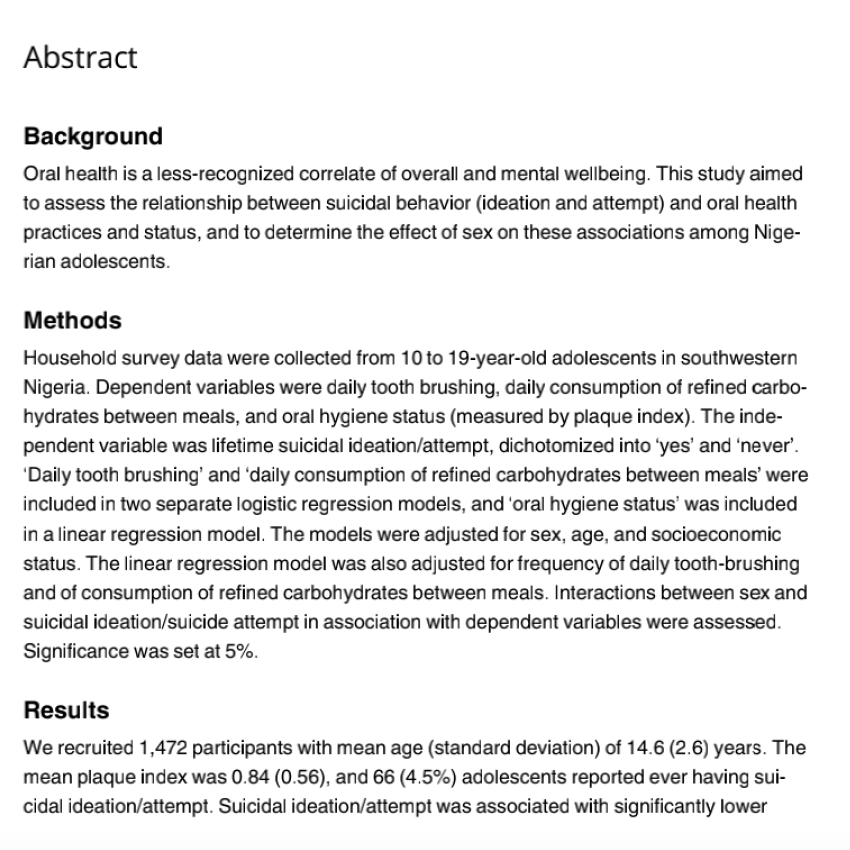 Abstract

Background

Oral health is a less-recognized correlate of overall and mental wellbeing. This study aimed to assess the relationship between suicidal behavior (ideation and attempt) and oral health practices and status, and to determine the effect of sex on these associations among Nigerian adolescents.

Methods

Household survey data were collected from 10 to 19-year-old adolescents in southwestern Nigeria. Dependent variables were daily tooth brushing, daily consumption of refined carbohydrates between meals, and oral hygiene status (measured by plaque index). The independent variable was lifetime suicidal ideation/attempt, dichotomized into 'yes' and 'never'. 'Daily tooth brushing' and 'daily consumption of refined carbohydrates between meals' were included in two separate logistic regression models, and 'oral hygiene status' was included in a linear regression model. The models were adjusted for sex, age, and socioeconomic status. The linear regression model was also adjusted for frequency of daily tooth-brushing and of consumption of refined carbohydrates between meals. Interactions between sex and suicidal ideation/suicide attempt in association with dependent variables were assessed. Significance was set at 5%.

Results

We recruited 1,472 participants with mean age (standard deviation) of 14.6 (2.6) years. The mean plaque index was 0.84 (0.56), and 66 (4.5%) adolescents reported ever having suicidal ideation/attempt. Suicidal ideation/attempt was associated with significantly lower